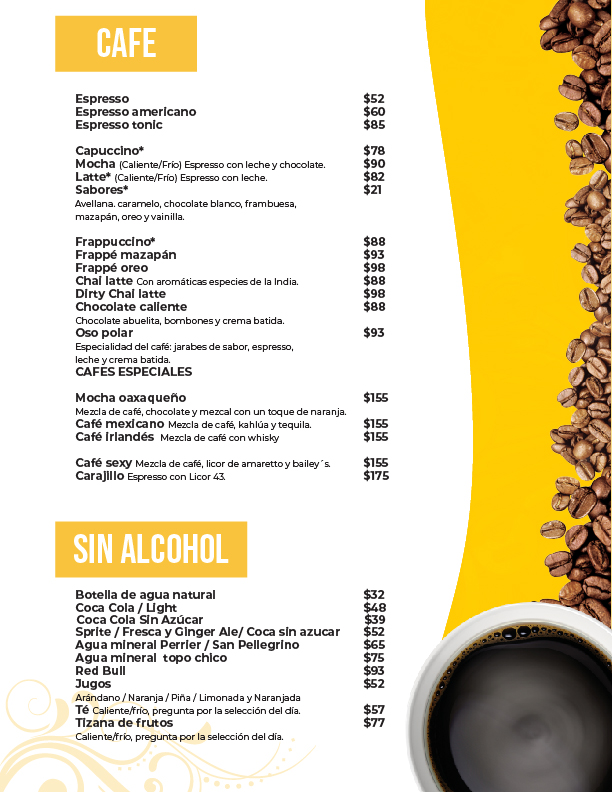 CAFE

Espresso $52
Espresso americano $60
Espresso tonic $85

Capuccino* $78
Mocha (Caliente/Frío) Espresso con leche y chocolate. $90
Latte* (Caliente/Frío) Espresso con leche. $82
Sabores* $21
Avellana. caramelo, chocolate blanco, frambuesa, mazapán, oreo y vainilla.

Frappuccino* $88
Frappé mazapán $93
Frappé oreo $98
Chai latte Con aromáticas especies de la India. $88
Dirty Chai latte $98
Chocolate caliente $88
Chocolate abuelita, bombones y crema batida.
Oso polar $93
Especialidad del café: jarabes de sabor, espresso, leche y crema batida.
CAFES ESPECIALES

Mocha oaxaqueño $155
Mezcla de café, chocolate y mezcal con un toque de naranja.
Café mexicano Mezcla de café, kahlúa y tequila. $155
Café irlandés Mezcla de café con whisky $155

Café sexy Mezcla de café, licor de amaretto y bailey´s. $155
Carajillo Espresso con Licor 43. $175

SIN ALCOHOL

Botella de agua natural $32
Coca Cola / Light $48
Coca Cola Sin Azúcar $39
Sprite / Fresca y Ginger Ale/ Coca sin azucar $52
Agua mineral Perrier / San Pellegrino $65
Agua mineral topo chico $75
Red Bull $93
Jugos $52
Arándano / Naranja / Piña / Limonada y Naranjada
Té Caliente/frío, pregunta por la selección del día. $57
Tizana de frutos $77
Caliente/frío, pregunta por la selección del día.